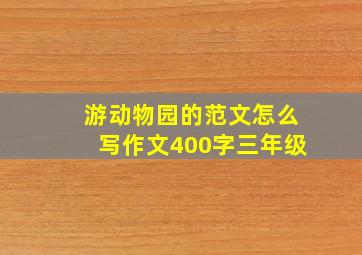 游动物园的范文怎么写作文400字三年级